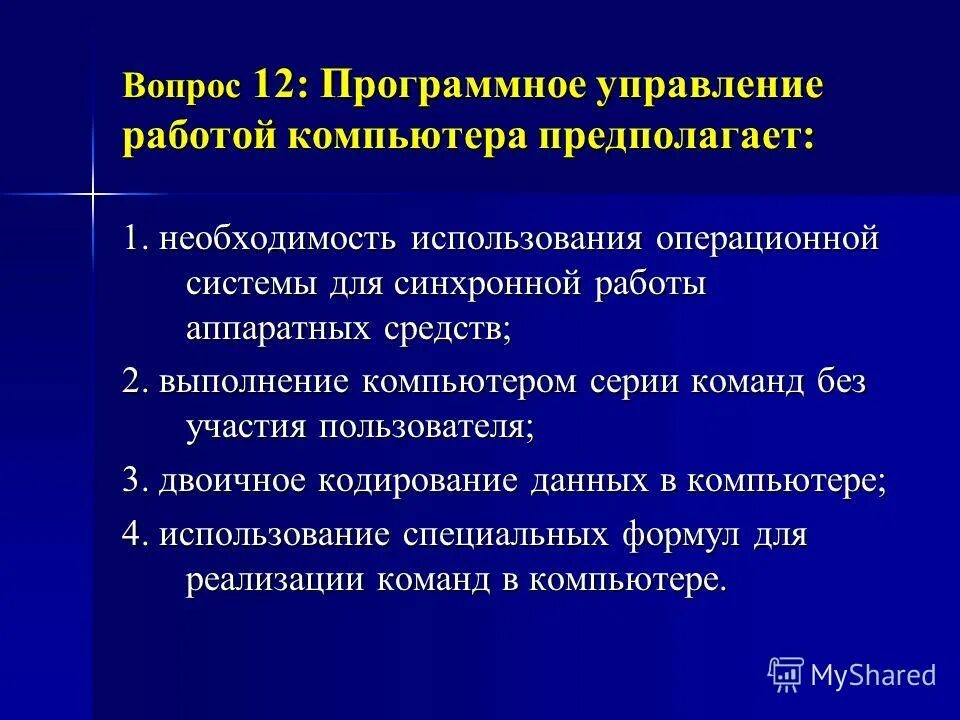 Вопрос 12: Программное управление работой компьютера предполагает:

1. необходимость использования операционной системы для синхронной работы аппаратных средств;

2. выполнение компьютером серии команд без участия пользователя;

3. двоичное кодирование данных в компьютере;

4. использование специальных формул для реализации команд в компьютере.

MyShared